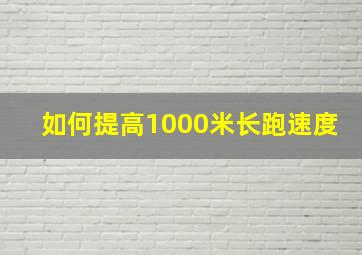 如何提高1000米长跑速度